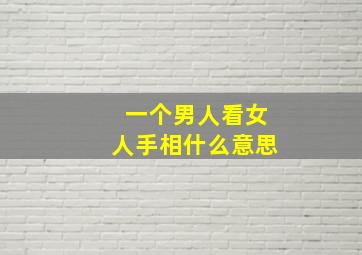 一个男人看女人手相什么意思